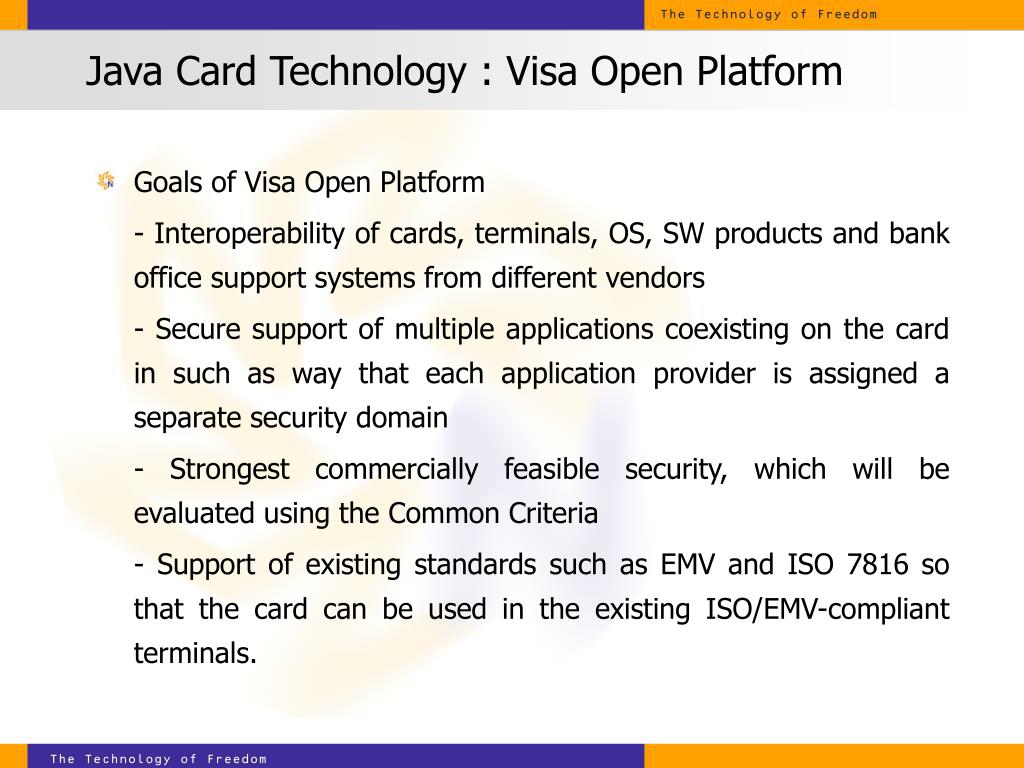 The Technology of Freedom

Java Card Technology : Visa Open Platform

Goals of Visa Open Platform

- Interoperability of cards, terminals, OS, SW products and bank office support systems from different vendors

- Secure support of multiple applications coexisting on the card in such as way that each application provider is assigned a separate security domain

- Strongest commercially feasible security, which will be evaluated using the Common Criteria

- Support of existing standards such as EMV and ISO 7816 so that the card can be used in the existing ISO/EMV-compliant terminals.

The Technology of Freedom